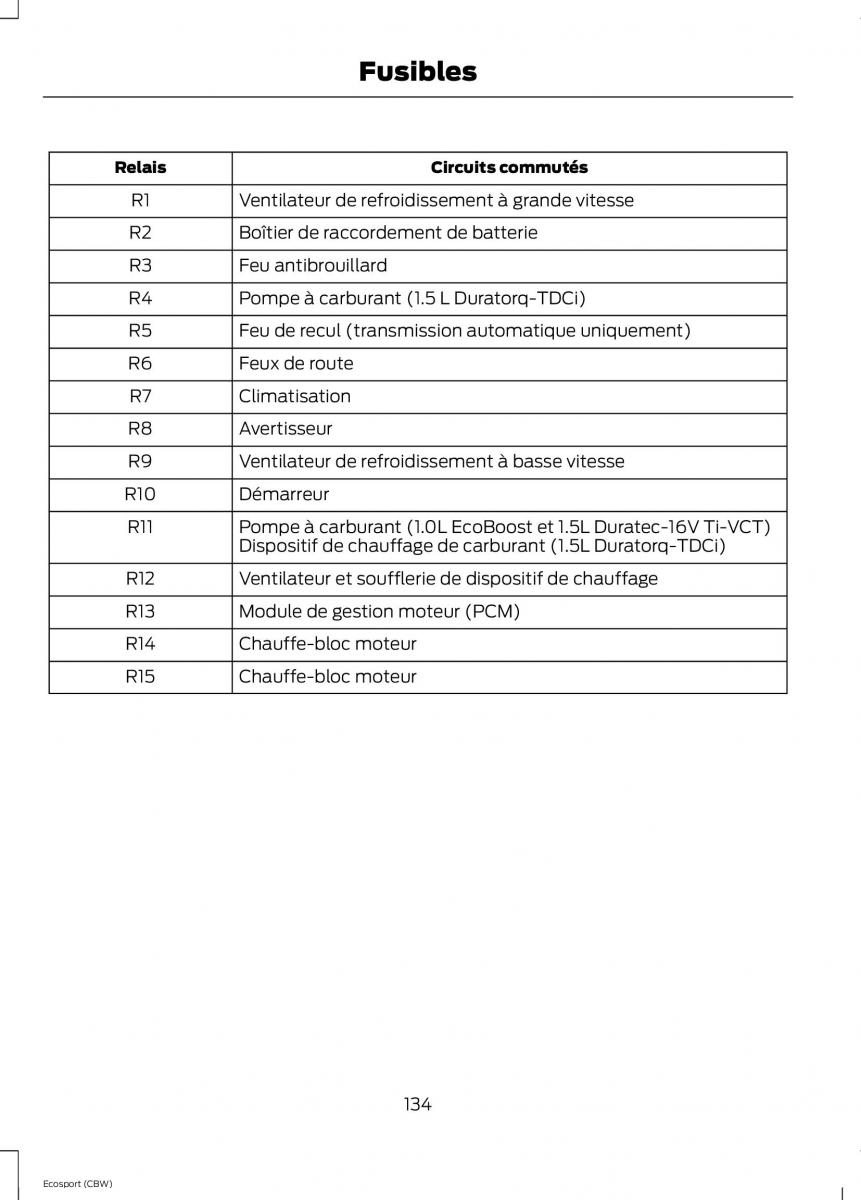 Fusibles

| Relais | Circuits commutés |
|---|---|
| R1 | Ventilateur de refroidissement à grande vitesse |
| R2 | Boîtier de raccordement de batterie |
| R3 | Feu antibrouillard |
| R4 | Pompe à carburant (1.5 L Duratorq-TDCi) |
| R5 | Feu de recul (transmission automatique uniquement) |
| R6 | Feux de route |
| R7 | Climatisation |
| R8 | Avertisseur |
| R9 | Ventilateur de refroidissement à basse vitesse |
| R10 | Démarreur |
| R11 | Pompe à carburant (1.0L EcoBoost et 1.5L Duratec-16V Ti-VCT) Dispositif de chauffage de carburant (1.5L Duratorq-TDCi) |
| R12 | Ventilateur et soufflerie de dispositif de chauffage |
| R13 | Module de gestion moteur (PCM) |
| R14 | Chauffe-bloc moteur |
| R15 | Chauffe-bloc moteur |

134

Ecosport (CBW)